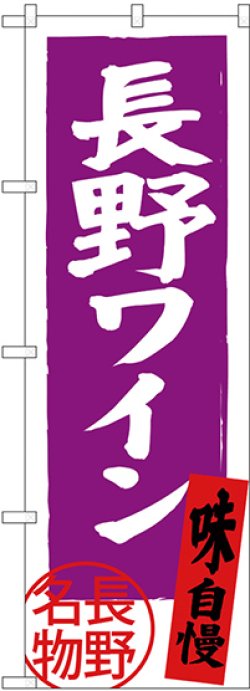 長野ワイン

味自慢

長野名物